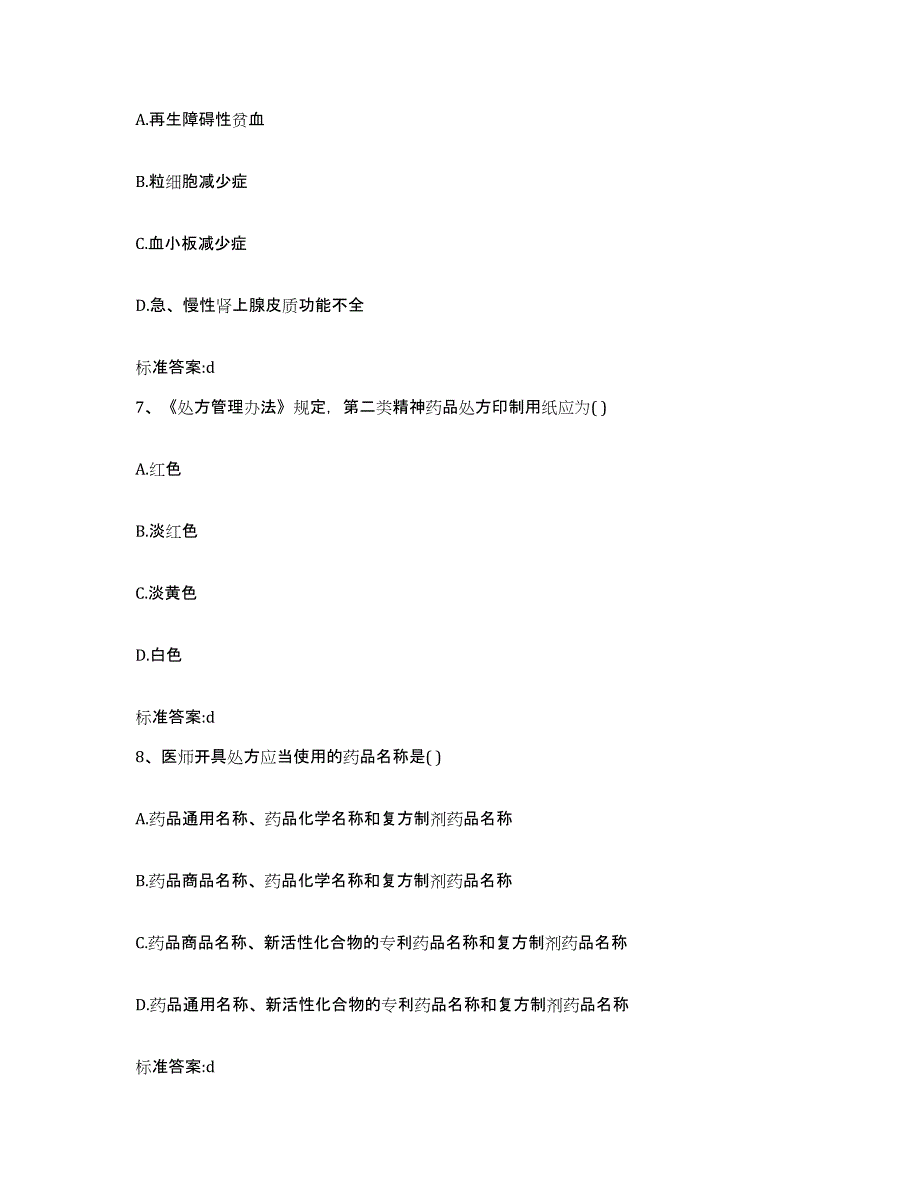 A.再生障碍性贫血

B.粒细胞减少症

C.血小板减少症

D.急、慢性肾上腺皮质功能不全

标准答案:d

7、《处方管理办法》规定，第二类精神药品处方印制用纸应为( )

A.红色

B.淡红色

C.淡黄色

D.白色

标准答案:d

8、医师开具处方应当使用的药品名称是( )

A.药品通用名称、药品化学名称和复方制剂药品名称

B.药品商品名称、药品化学名称和复方制剂药品名称

C.药品商品名称、新活性化合物的专利药品名称和复方制剂药品名称

D.药品通用名称、新活性化合物的专利药品名称和复方制剂药品名称

标准答案:d